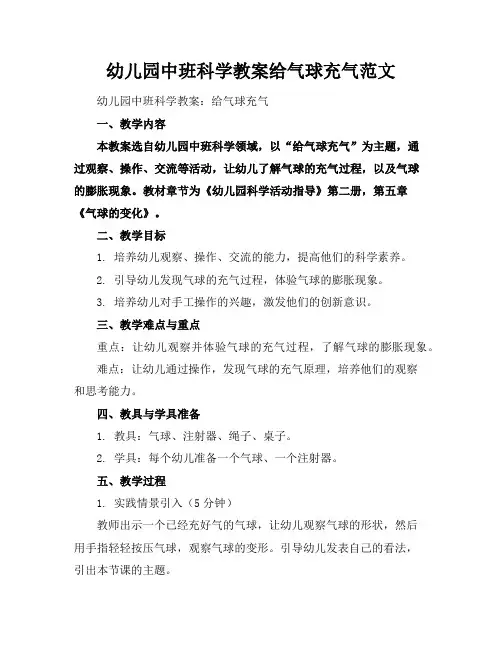 幼儿园中班科学教案给气球充气范文

幼儿园中班科学教案：给气球充气

一、教学内容

本教案选自幼儿园中班科学领域，以“给气球充气”为主题，通过观察、操作、交流等活动，让幼儿了解气球的充气过程，以及气球的膨胀现象。教材章节为《幼儿园科学活动指导》第二册，第五章《气球的变化》。

二、教学目标

1. 培养幼儿观察、操作、交流的能力，提高他们的科学素养。

2. 引导幼儿发现气球的充气过程，体验气球的膨胀现象。

3. 培养幼儿对手工操作的兴趣，激发他们的创新意识。

三、教学难点与重点

重点：让幼儿观察并体验气球的充气过程，了解气球的膨胀现象。

难点：让幼儿通过操作，发现气球的充气原理，培养他们的观察和思考能力。

四、教具与学具准备

1. 教具：气球、注射器、绳子、桌子。

2. 学具：每个幼儿准备一个气球、一个注射器。

五、教学过程

1. 实践情景引入（5 分钟）

教师出示一个已经充好气的气球，让幼儿观察气球的形状，然后用手指轻轻按压气球，观察气球的变形。引导幼儿发表自己的看法，引出本节课的主题。